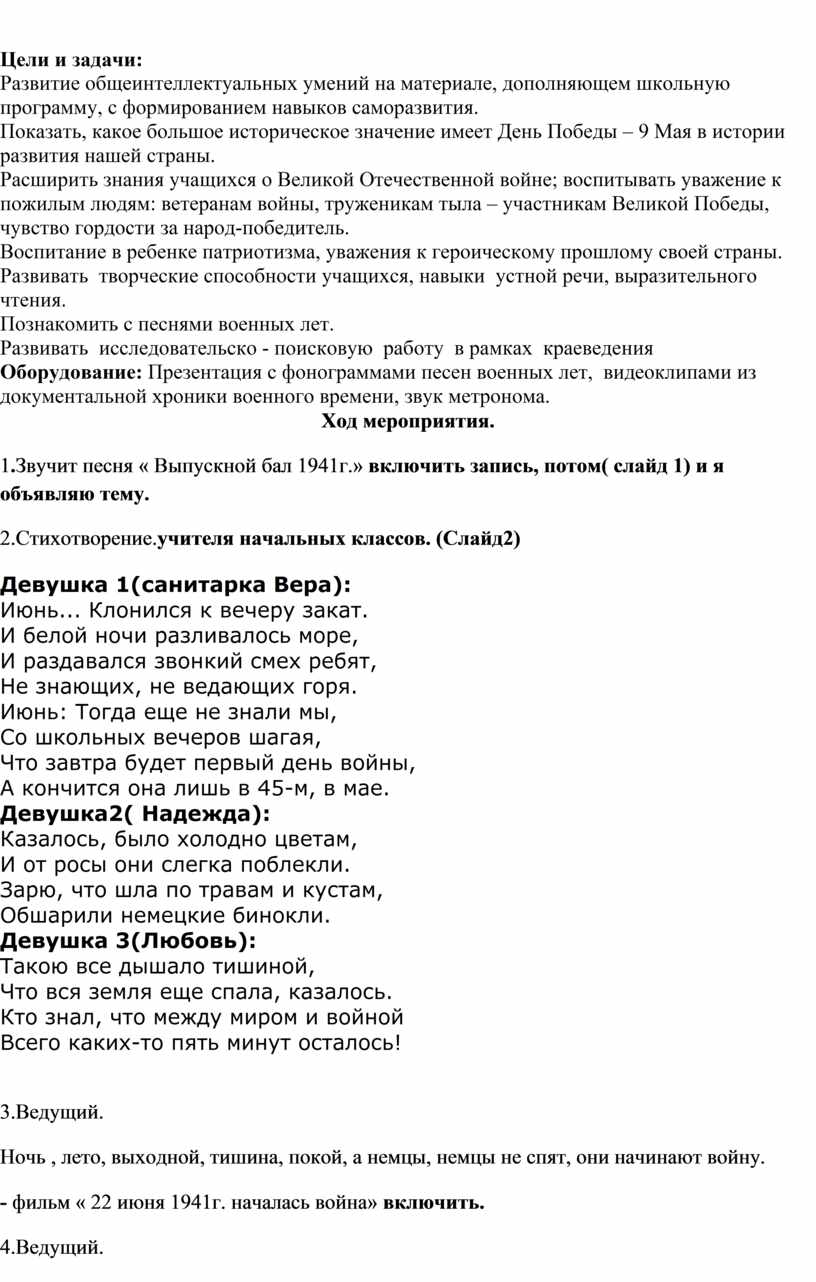 Цели и задачи:
Развитие общеинтеллектуальных умений на материале, дополняющем школьную программу, с формированием навыков саморазвития.
Показать, какое большое историческое значение имеет День Победы – 9 Мая в истории развития нашей страны.
Расширить знания учащихся о Великой Отечественной войне; воспитывать уважение к пожилым людям: ветеранам войны, труженикам тыла – участникам Великой Победы, чувство гордости за народ-победитель.
Воспитание в ребенке патриотизма, уважения к героическому прошлому своей страны.
Развивать творческие способности учащихся, навыки устной речи, выразительного чтения.
Познакомить с песнями военных лет.
Развивать исследовательско - поисковую работу в рамках краеведения
Оборудование: Презентация с фонограммами песен военных лет, видеоклипами из документальной хроники военного времени, звук метронома.
Ход мероприятия.

1.Звучит песня « Выпускной бал 1941г.» включить запись, потом( слайд 1) и я объявляю тему.

2.Стихотворение.учителя начальных классов. (Слайд2)

Девушка 1(санитарка Вера):
Июнь... Клонился к вечеру закат.
И белой ночи разливалось море,
И раздавался звонкий смех ребят,
Не знающих, не ведающих горя.
Июнь: Тогда еще не знали мы,
Со школьных вечеров шагая,
Что завтра будет первый день войны,
А кончится она лишь в 45-м, в мае.
Девушка2( Надежда):
Казалось, было холодно цветам,
И от росы они слегка поблекли.
Зарю, что шла по травам и кустам,
Обшарили немецкие бинокли.
Девушка 3(Любовь):
Такою все дышало тишиной,
Что вся земля еще спала, казалось.
Кто знал, что между миром и войной
Всего каких-то пять минут осталось!

3.Ведущий.

Ночь , лето, выходной, тишина, покой, а немцы, немцы не спят, они начинают войну.

- фильм « 22 июня 1941г. началась война» включить.

4.Ведущий.